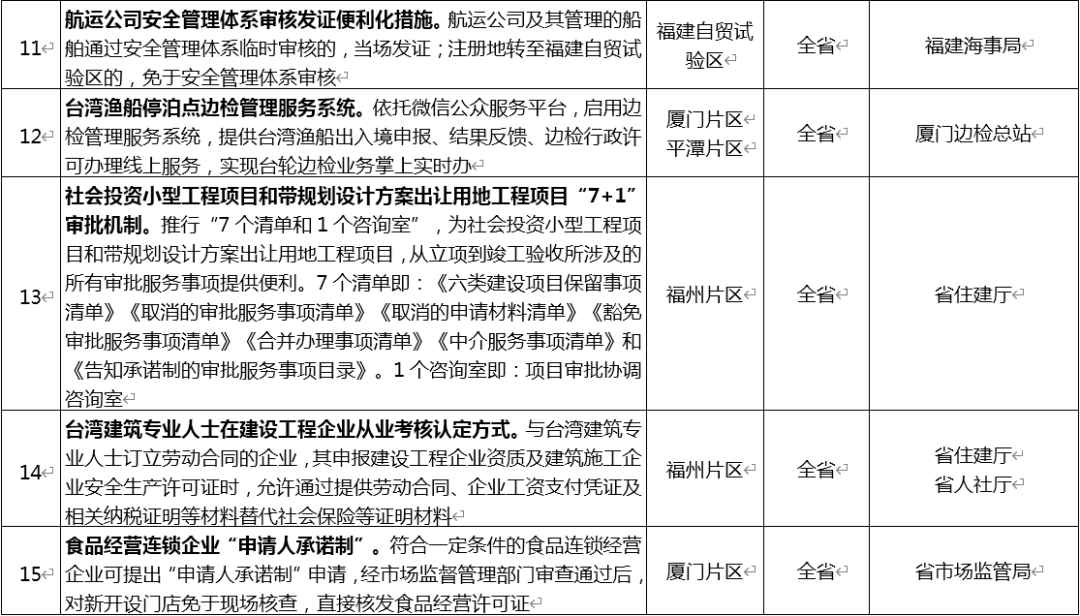 | 11 | 航运公司安全管理体系审核发证便利化措施。航运公司及其管理的船舶通过安全管理体系临时审核的，当场发证；注册地转至福建自贸试验区的，免于安全管理体系审核 | 福建自贸试验区 | 全省 | 福建海事局 |
|---|---|---|---|---|
| 12 | 台湾渔船停泊点边检管理服务系统。依托微信公众服务平台，启用边检管理服务系统，提供台湾渔船出入境申报、结果反馈、边检行政许可办理线上服务，实现台轮边检业务掌上实时办 | 厦门片区 平潭片区 | 全省 | 厦门边检总站 |
| 13 | 社会投资小型工程项目和带规划设计方案出让用地工程项目“7+1”审批机制。推行“7个清单和1个咨询室”，为社会投资小型工程项目和带规划设计方案出让用地工程项目，从立项到竣工验收所涉及的所有审批服务事项提供便利。7个清单即：《六类建设项目保留事项清单》《取消的审批服务事项清单》《取消的申请材料清单》《豁免审批服务事项清单》《合并办理事项清单》《中介服务事项清单》和《告知承诺制的审批服务事项目录》。1个咨询室即：项目审批协调咨询室 | 福州片区 | 全省 | 省住建厅 |
| 14 | 台湾建筑专业人士在建设工程企业从业考核认定方式。与台湾建筑专业人士订立劳动合同的企业，其申报建设工程企业资质及建筑施工企业安全生产许可证时，允许通过提供劳动合同、企业工资支付凭证及相关纳税证明等材料替代社会保险等证明材料 | 福州片区 | 全省 | 省住建厅 省人社厅 |
| 15 | 食品经营连锁企业“申请人承诺制”。符合一定条件的食品连锁经营企业可提出“申请人承诺制”申请，经市场监督管理部门审查通过后，对新开设门店免于现场核查，直接核发食品经营许可证 | 厦门片区 | 全省 | 省市场监管局 |